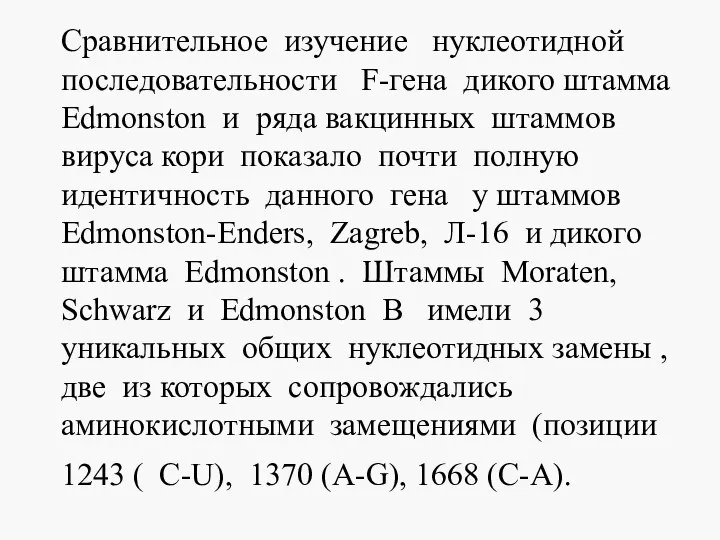 Сравнительное изучение нуклеотидной последовательности F-гена дикого штамма Edmonston и ряда вакцинных штаммов вируса кори показало почти полную идентичность данного гена у штаммов Edmonston-Enders, Zagreb, Л-16 и дикого штамма Edmonston . Штаммы Moraten, Schwarz и Edmonston B имели 3 уникальных общих нуклеотидных замены , две из которых сопровождались аминокислотными замещениями (позиции 1243 ( C-U), 1370 (A-G), 1668 (C-A).